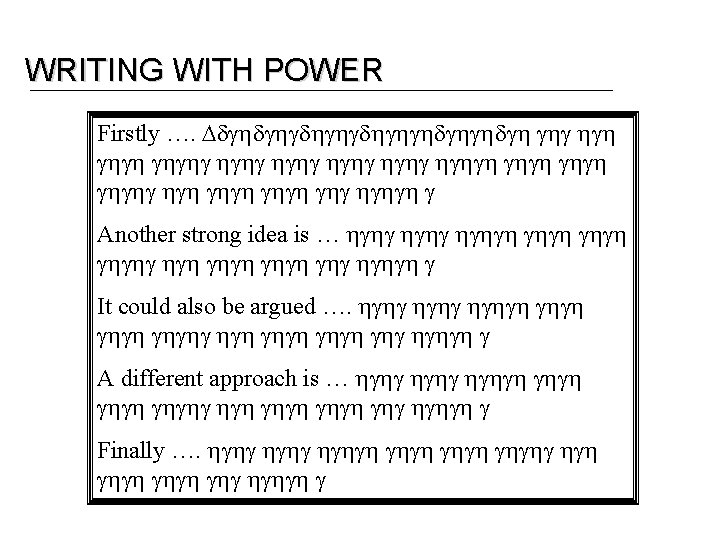 WRITING WITH POWER

Firstly …. Δδγηδγηγδηγηγδηγηγηδγηγηδγη γηγ ηγη γηγη γηγηγ ηγηγ ηγηγ ηγηγ ηγηγ ηγηγη γηγη γηγη γηγηγ ηγη γηγη γηγη γηγ ηγηγη γ

Another strong idea is … ηγηγ ηγηγ ηγηγη γηγη γηγη γηγηγ ηγη γηγη γηγη γηγ ηγηγη γ

It could also be argued …. ηγηγ ηγηγ ηγηγη γηγη γηγη γηγηγ ηγη γηγη γηγη γηγ ηγηγη γ

A different approach is … ηγηγ ηγηγ ηγηγη γηγη γηγη γηγηγ ηγη γηγη γηγη γηγ ηγηγη γ

Finally …. ηγηγ ηγηγ ηγηγη γηγη γηγη γηγηγ ηγη γηγη γηγη γηγ ηγηγη γ